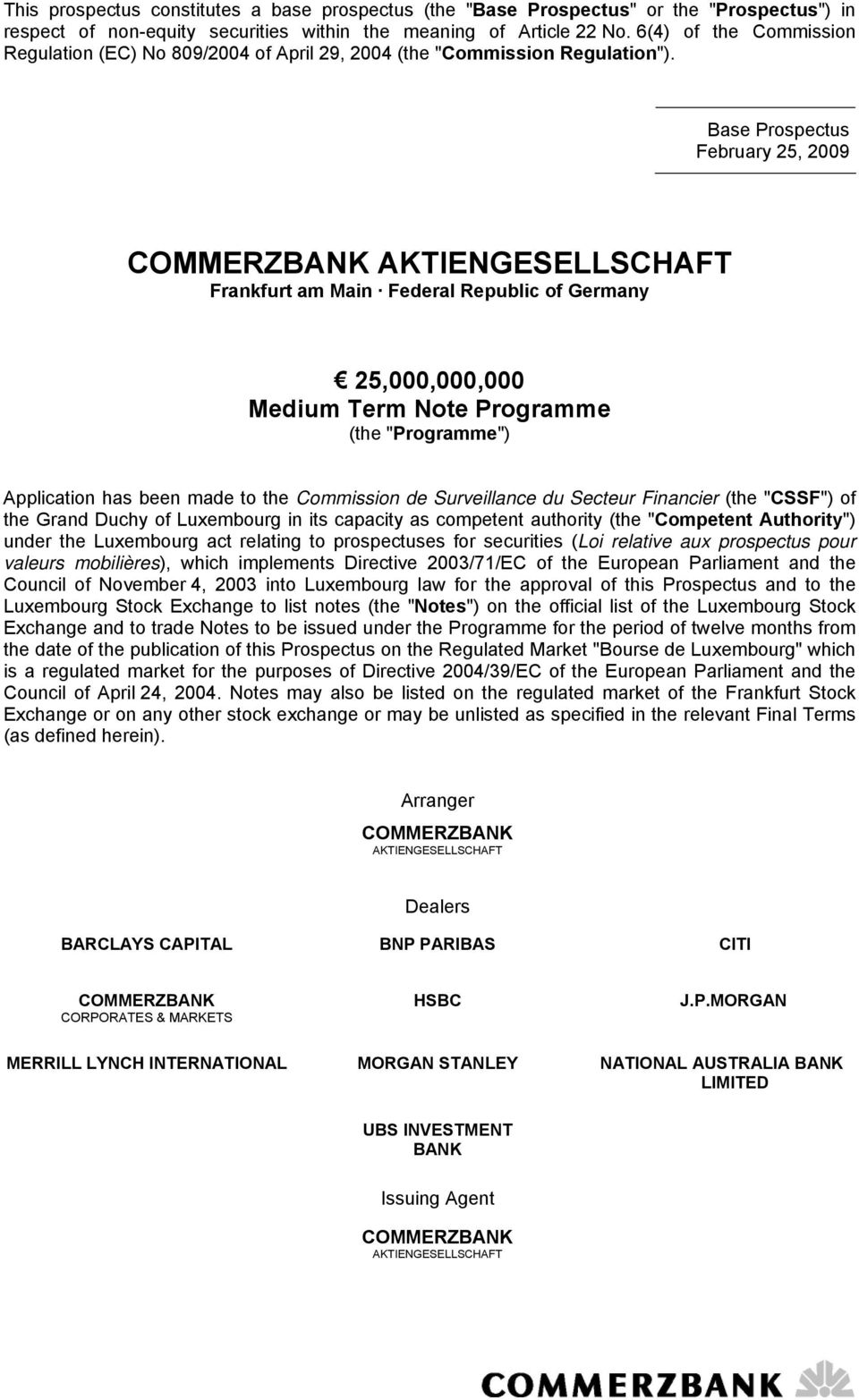 This prospectus constitutes a base prospectus (the "Base Prospectus" or the "Prospectus") in respect of non-equity securities within the meaning of Article 22 No. 6(4) of the Commission Regulation (EC) No 809/2004 of April 29, 2004 (the "Commission Regulation").

Base Prospectus
February 25, 2009

COMMERZBANK AKTIENGESELLSCHAFT
Frankfurt am Main · Federal Republic of Germany

€ 25,000,000,000
Medium Term Note Programme
(the "Programme")

Application has been made to the Commission de Surveillance du Secteur Financier (the "CSSF") of the Grand Duchy of Luxembourg in its capacity as competent authority (the "Competent Authority") under the Luxembourg act relating to prospectuses for securities (Loi relative aux prospectus pour valeurs mobilières), which implements Directive 2003/71/EC of the European Parliament and the Council of November 4, 2003 into Luxembourg law for the approval of this Prospectus and to the Luxembourg Stock Exchange to list notes (the "Notes") on the official list of the Luxembourg Stock Exchange and to trade Notes to be issued under the Programme for the period of twelve months from the date of the publication of this Prospectus on the Regulated Market "Bourse de Luxembourg" which is a regulated market for the purposes of Directive 2004/39/EC of the European Parliament and the Council of April 24, 2004. Notes may also be listed on the regulated market of the Frankfurt Stock Exchange or on any other stock exchange or may be unlisted as specified in the relevant Final Terms (as defined herein).

Arranger
COMMERZBANK
AKTIENGESELLSCHAFT

Dealers

BARCLAYS CAPITAL
BNP PARIBAS
CITI

COMMERZBANK
CORPORATES & MARKETS
HSBC
J.P.MORGAN

MERRILL LYNCH INTERNATIONAL
MORGAN STANLEY
NATIONAL AUSTRALIA BANK LIMITED

UBS INVESTMENT BANK

Issuing Agent
COMMERZBANK
AKTIENGESELLSCHAFT

COMMERZBANK